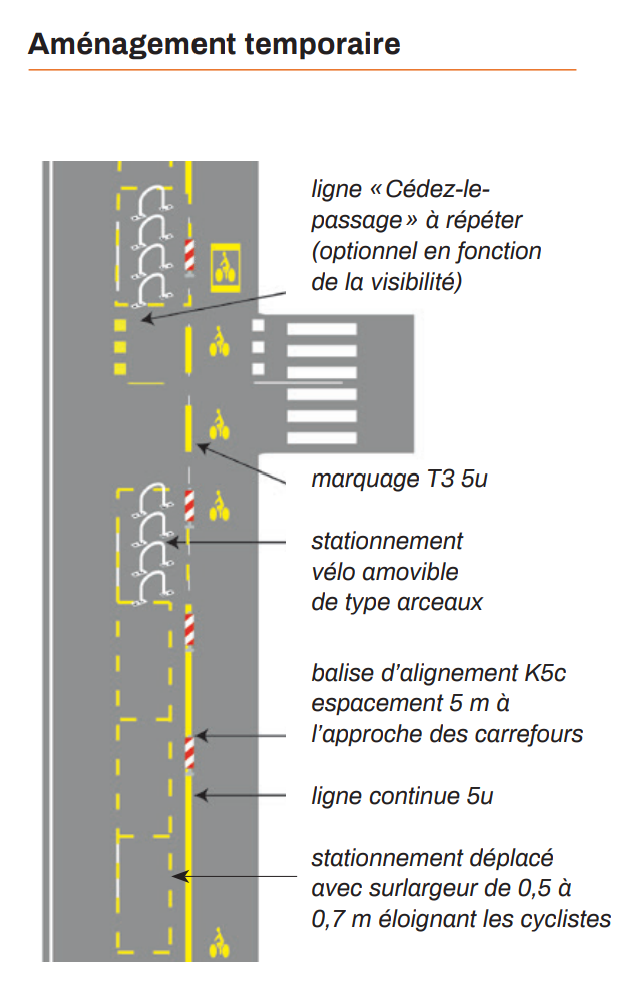 Aménagement temporaire

ligne « Cédez-le-passage » à répéter (optionnel en fonction de la visibilité)

marquage T3 5u

stationnement vélo amovible de type arceaux

balise d'alignement K5c espacement 5 m à l'approche des carrefours

ligne continue 5u

stationnement déplacé avec surlargeur de 0,5 à 0,7 m éloignant les cyclistes